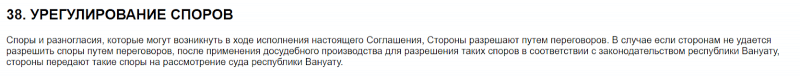 38. УРЕГУЛИРОВАНИЕ СПОРОВ

Споры и разногласия, которые могут возникнуть в ходе исполнения настоящего Соглашения, Стороны разрешают путем переговоров. В случае если сторонам не удается разрешить споры путем переговоров, после применения досудебного производства для разрешения таких споров в соответствии с законодательством республики Вануату, стороны передают такие споры на рассмотрение суда республики Вануату.